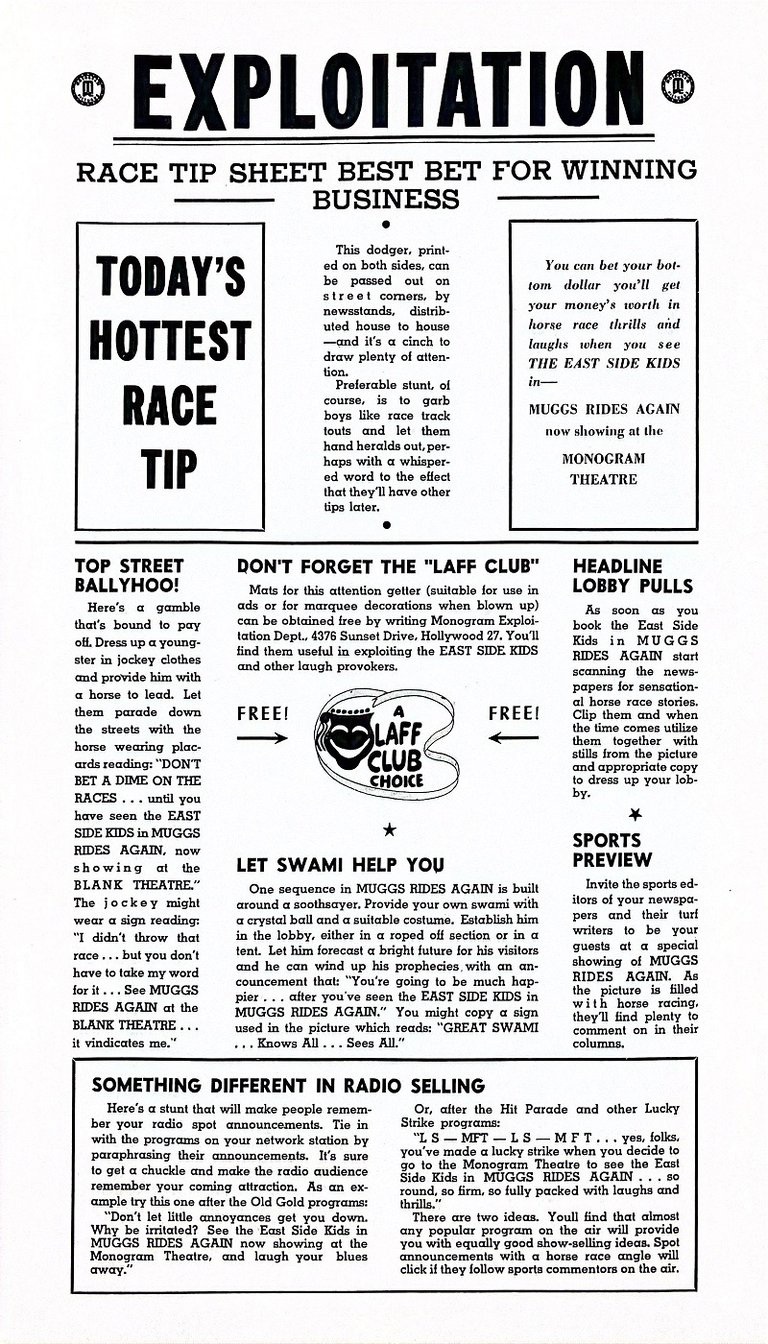 EXPLOITATION

RACE TIP SHEET BEST BET FOR WINNING BUSINESS

TODAY'S HOTTEST RACE TIP

This dodger, printed on both sides, can be passed out on street corners, by newsstands, distributed house to house —and it's a cinch to draw plenty of attention.

Preferable stunt, of course, is to garb boys like race track touts and let them hand heralds out, perhaps with a whispered word to the effect that they'll have other tips later.

You can bet your bottom dollar you'll get your money's worth in horse race thrills and laughs when you see THE EAST SIDE KIDS in—

MUGGS RIDES AGAIN now showing at the MONOGRAM THEATRE

TOP STREET BALLYHOO!

Here's a gamble that's bound to pay off. Dress up a youngster in jockey clothes and provide him with a horse to lead. Let them parade down the streets with the horse wearing placards reading: "DON'T BET A DIME ON THE RACES . . . until you have seen the EAST SIDE KIDS in MUGGS RIDES AGAIN, now showing at the BLANK THEATRE." The jockey might wear a sign reading: "I didn't throw that race . . . but you don't have to take my word for it . . . See MUGGS RIDES AGAIN at the BLANK THEATRE . . . it vindicates me."

DON'T FORGET THE "LAFF CLUB"

Mats for this attention getter (suitable for use in ads or for marquee decorations when blown up) can be obtained free by writing Monogram Exploitation Dept., 4376 Sunset Drive, Hollywood 27. You'll find them useful in exploiting the EAST SIDE KIDS and other laugh provokers.

FREE! A LAFF CLUB CHOICE FREE!

LET SWAMI HELP YOU

One sequence in MUGGS RIDES AGAIN is built around a soothsayer. Provide your own swami with a crystal ball and a suitable costume. Establish him in the lobby, either in a roped off section or in a tent. Let him forecast a bright future for his visitors and he can wind up his prophecies with an announcement that: "You're going to be much happier . . . after you've seen the EAST SIDE KIDS in MUGGS RIDES AGAIN." You might copy a sign used in the picture which reads: "GREAT SWAMI . . . Knows All . . . Sees All."

HEADLINE LOBBY PULLS

As soon as you book the East Side Kids in MUGGS RIDES AGAIN start scanning the newspapers for sensational horse race stories. Clip them and when the time comes utilize them together with stills from the picture and appropriate copy to dress up your lobby.

SPORTS PREVIEW

Invite the sports editors of your newspapers and their turf writers to be your guests at a special showing of MUGGS RIDES AGAIN. As the picture is filled with horse racing, they'll find plenty to comment on in their columns.

SOMETHING DIFFERENT IN RADIO SELLING

Here's a stunt that will make people remember your radio spot announcements. Tie in with the programs on your network station by paraphrasing their announcements. It's sure to get a chuckle and make the radio audience remember your coming attraction. As an example try this one after the Old Gold programs:

"Don't let little annoyances get you down. Why be irritated? See the East Side Kids in MUGGS RIDES AGAIN now showing at the Monogram Theatre, and laugh your blues away."

Or, after the Hit Parade and other Lucky Strike programs:

"L S — MFT — L S — M F T . . . yes, folks, you've made a lucky strike when you decide to go to the Monogram Theatre to see the East Side Kids in MUGGS RIDES AGAIN . . . so round, so firm, so fully packed with laughs and thrills."

There are two ideas. Youll find that almost any popular program on the air will provide you with equally good show-selling ideas. Spot announcements with a horse race angle will click if they follow sports commentors on the air.